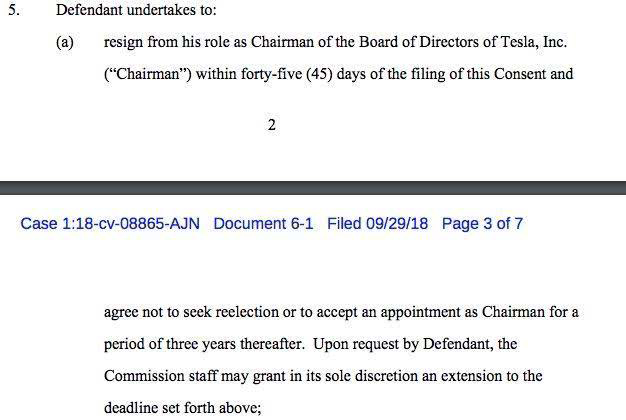 5. Defendant undertakes to:

(a) resign from his role as Chairman of the Board of Directors of Tesla, Inc. ("Chairman") within forty-five (45) days of the filing of this Consent and

2

Case 1:18-cv-08865-AJN Document 6-1 Filed 09/29/18 Page 3 of 7

agree not to seek reelection or to accept an appointment as Chairman for a period of three years thereafter. Upon request by Defendant, the Commission staff may grant in its sole discretion an extension to the deadline set forth above;